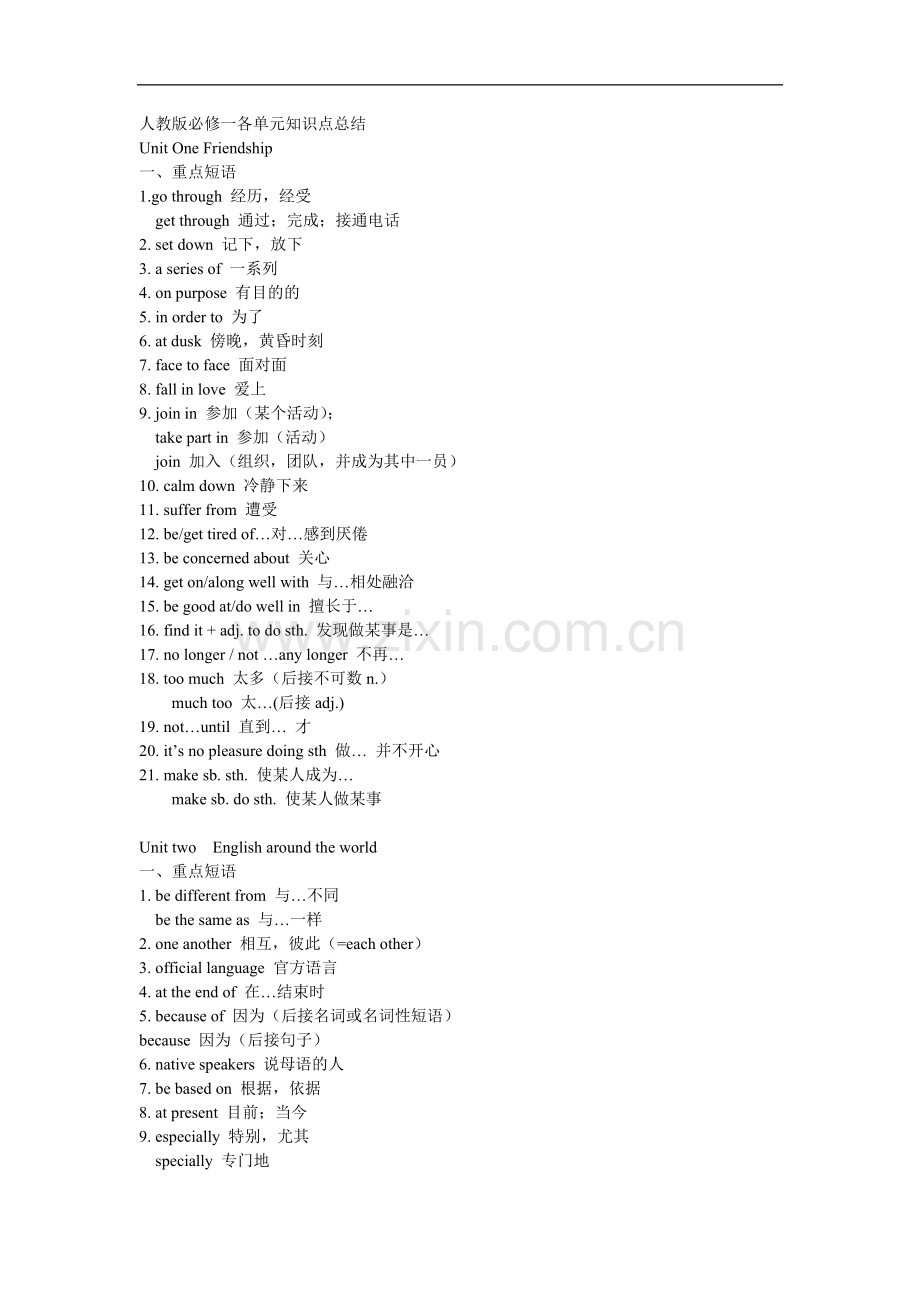 人教版必修一各单元知识点总结
Unit One Friendship
一、重点短语
1.go through 经历，经受
get through 通过；完成；接通电话
2. set down 记下，放下
3. a series of 一系列
4. on purpose 有目的的
5. in order to 为了
6. at dusk 傍晚，黄昏时刻
7. face to face 面对面
8. fall in love 爱上
9. join in 参加（某个活动）；
take part in 参加（活动）
join 加入（组织，团队，并成为其中一员）
10. calm down 冷静下来
11. suffer from 遭受
12. be/get tired of…对…感到厌倦
13. be concerned about 关心
14. get on/along well with 与…相处融洽
15. be good at/do well in 擅长于…
16. find it + adj. to do sth. 发现做某事是…
17. no longer / not …any longer 不再…
18. too much 太多（后接不可数n.）
much too 太…(后接adj.)
19. not…until 直到… 才
20. it's no pleasure doing sth 做… 并不开心
21. make sb. sth. 使某人成为…
make sb. do sth. 使某人做某事

Unit two English around the world
一、重点短语
1. be different from 与…不同
be the same as 与…一样
2. one another 相互，彼此（=each other）
3. official language 官方语言
4. at the end of 在…结束时
5. because of 因为（后接名词或名词性短语）
because 因为（后接句子）
6. native speakers 说母语的人
7. be based on 根据，依据
8. at present 目前；当今
9. especially 特别，尤其
specially 专门地

www.zixin.com.cn